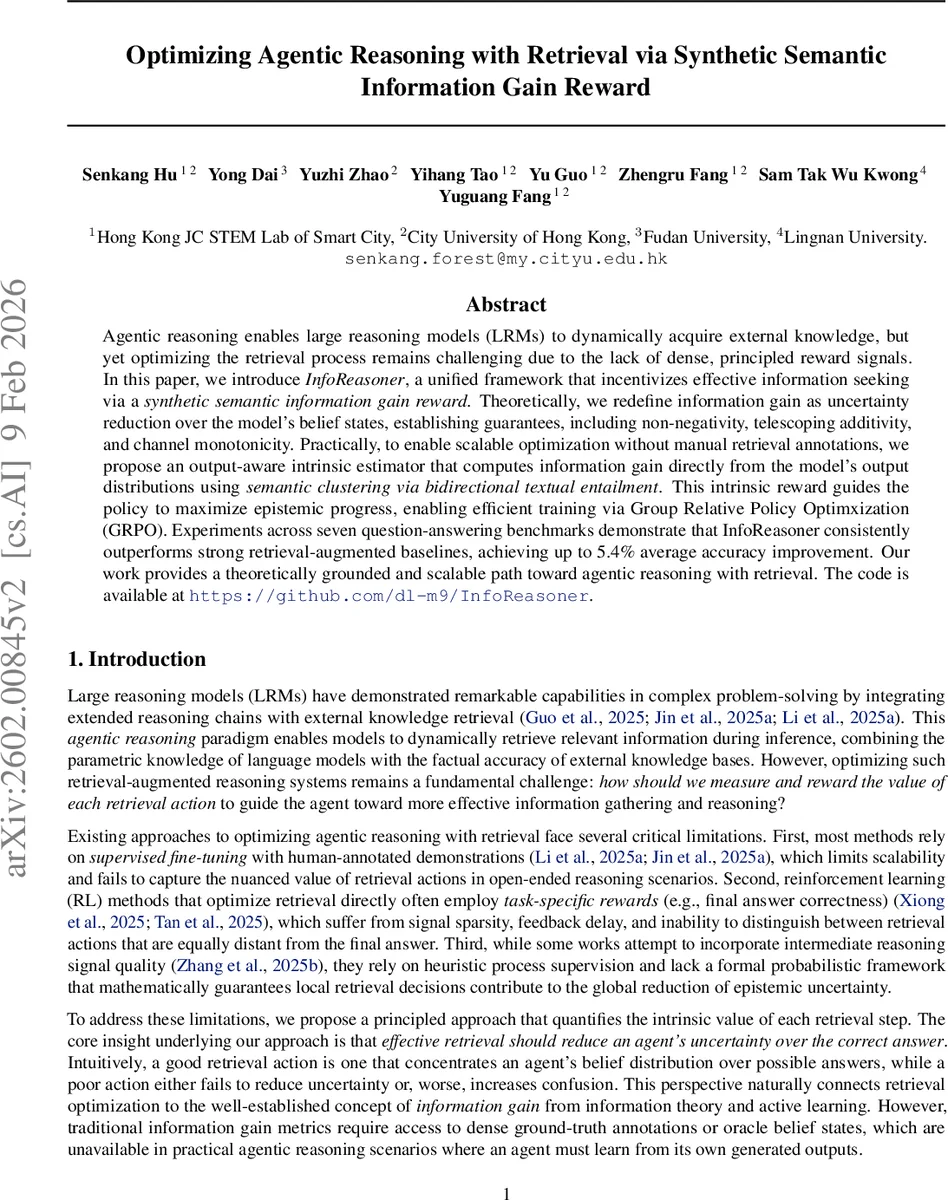 arXiv:2602.00845v2 [cs.AI] 9 Feb 2026

Optimizing Agentic Reasoning with Retrieval via Synthetic Semantic Information Gain Reward

Senkang Hu $^{1\,2}$ Yong Dai $^{3}$ Yuzhi Zhao $^{2}$ Yihang Tao $^{1\,2}$ Yu Guo $^{1\,2}$ Zhengru Fang $^{1\,2}$ Sam Tak Wu Kwong $^{4}$ Yuguang Fang $^{1\,2}$

$^{1}$Hong Kong JC STEM Lab of Smart City, $^{2}$City University of Hong Kong, $^{3}$Fudan University, $^{4}$Lingnan University.
senkang.forest@my.cityu.edu.hk

Abstract

Agentic reasoning enables large reasoning models (LRMs) to dynamically acquire external knowledge, but yet optimizing the retrieval process remains challenging due to the lack of dense, principled reward signals. In this paper, we introduce InfoReasoner, a unified framework that incentivizes effective information seeking via a synthetic semantic information gain reward. Theoretically, we redefine information gain as uncertainty reduction over the model's belief states, establishing guarantees, including non-negativity, telescoping additivity, and channel monotonicity. Practically, to enable scalable optimization without manual retrieval annotations, we propose an output-aware intrinsic estimator that computes information gain directly from the model's output distributions using semantic clustering via bidirectional textual entailment. This intrinsic reward guides the policy to maximize epistemic progress, enabling efficient training via Group Relative Policy Optimxization (GRPO). Experiments across seven question-answering benchmarks demonstrate that InfoReasoner consistently outperforms strong retrieval-augmented baselines, achieving up to 5.4% average accuracy improvement. Our work provides a theoretically grounded and scalable path toward agentic reasoning with retrieval. The code is available at https://github.com/dl-m9/InfoReasoner.

1. Introduction

Large reasoning models (LRMs) have demonstrated remarkable capabilities in complex problem-solving by integrating extended reasoning chains with external knowledge retrieval (Guo et al., 2025; Jin et al., 2025a; Li et al., 2025a). This agentic reasoning paradigm enables models to dynamically retrieve relevant information during inference, combining the parametric knowledge of language models with the factual accuracy of external knowledge bases. However, optimizing such retrieval-augmented reasoning systems remains a fundamental challenge: how should we measure and reward the value of each retrieval action to guide the agent toward more effective information gathering and reasoning?

Existing approaches to optimizing agentic reasoning with retrieval face several critical limitations. First, most methods rely on supervised fine-tuning with human-annotated demonstrations (Li et al., 2025a; Jin et al., 2025a), which limits scalability and fails to capture the nuanced value of retrieval actions in open-ended reasoning scenarios. Second, reinforcement learning (RL) methods that optimize retrieval directly often employ task-specific rewards (e.g., final answer correctness) (Xiong et al., 2025; Tan et al., 2025), which suffer from signal sparsity, feedback delay, and inability to distinguish between retrieval actions that are equally distant from the final answer. Third, while some works attempt to incorporate intermediate reasoning signal quality (Zhang et al., 2025b), they rely on heuristic process supervision and lack a formal probabilistic framework that mathematically guarantees local retrieval decisions contribute to the global reduction of epistemic uncertainty.

To address these limitations, we propose a principled approach that quantifies the intrinsic value of each retrieval step. The core insight underlying our approach is that effective retrieval should reduce an agent's uncertainty over the correct answer. Intuitively, a good retrieval action is one that concentrates an agent's belief distribution over possible answers, while a poor action either fails to reduce uncertainty or, worse, increases confusion. This perspective naturally connects retrieval optimization to the well-established concept of information gain from information theory and active learning. However, traditional information gain metrics require access to dense ground-truth annotations or oracle belief states, which are unavailable in practical agentic reasoning scenarios where an agent must learn from its own generated outputs.

1